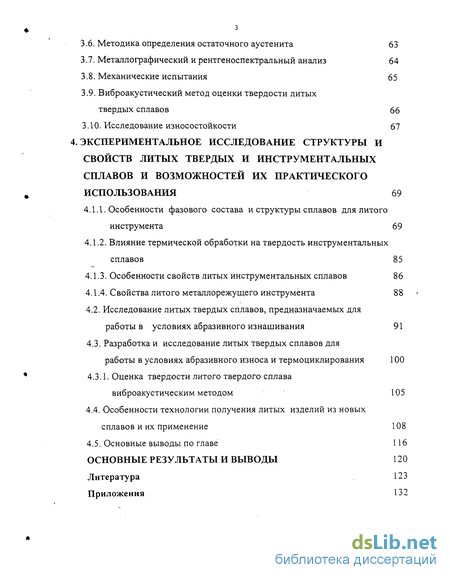 3

3.6. Методика определения остаточного аустенита 63

3.7. Металлографический и рентгеноспектральный анализ 64

3.8. Механические испытания 65

3.9. Виброакустический метод оценки твердости литых твердых сплавов 66

3.10. Исследование износостойкости 67

4. ЭКСПЕРИМЕНТАЛЬНОЕ ИССЛЕДОВАНИЕ СТРУКТУРЫ И СВОЙСТВ ЛИТЫХ ТВЕРДЫХ И ИНСТРУМЕНТАЛЬНЫХ СПЛАВОВ И ВОЗМОЖНОСТЕЙ ИХ ПРАКТИЧЕСКОГО ИСПОЛЬЗОВАНИЯ 69

4.1.1. Особенности фазового состава и структуры сплавов для литого инструмента 69

4.1.2. Влияние термической обработки на твердость инструментальных сплавов 85

4.1.3. Особенности свойств литых инструментальных сплавов 86

4.1.4. Свойства литого металлорежущего инструмента 88

4.2. Исследование литых твердых сплавов, предназначаемых для работы в условиях абразивного изнашивания 91

4.3. Разработка и исследование литых твердых сплавов для работы в условиях абразивного износа и термоциклирования 100

4.3.1. Оценка твердости литого твердого сплава виброакустическим методом 105

4.4. Особенности технологии получения литых изделий из новых сплавов и их применение 108

4.5. Основные выводы по главе 116

ОСНОВНЫЕ РЕЗУЛЬТАТЫ И ВЫВОДЫ 120

Литература 123

Приложения 132

dsLib.net
библиотека диссертаций